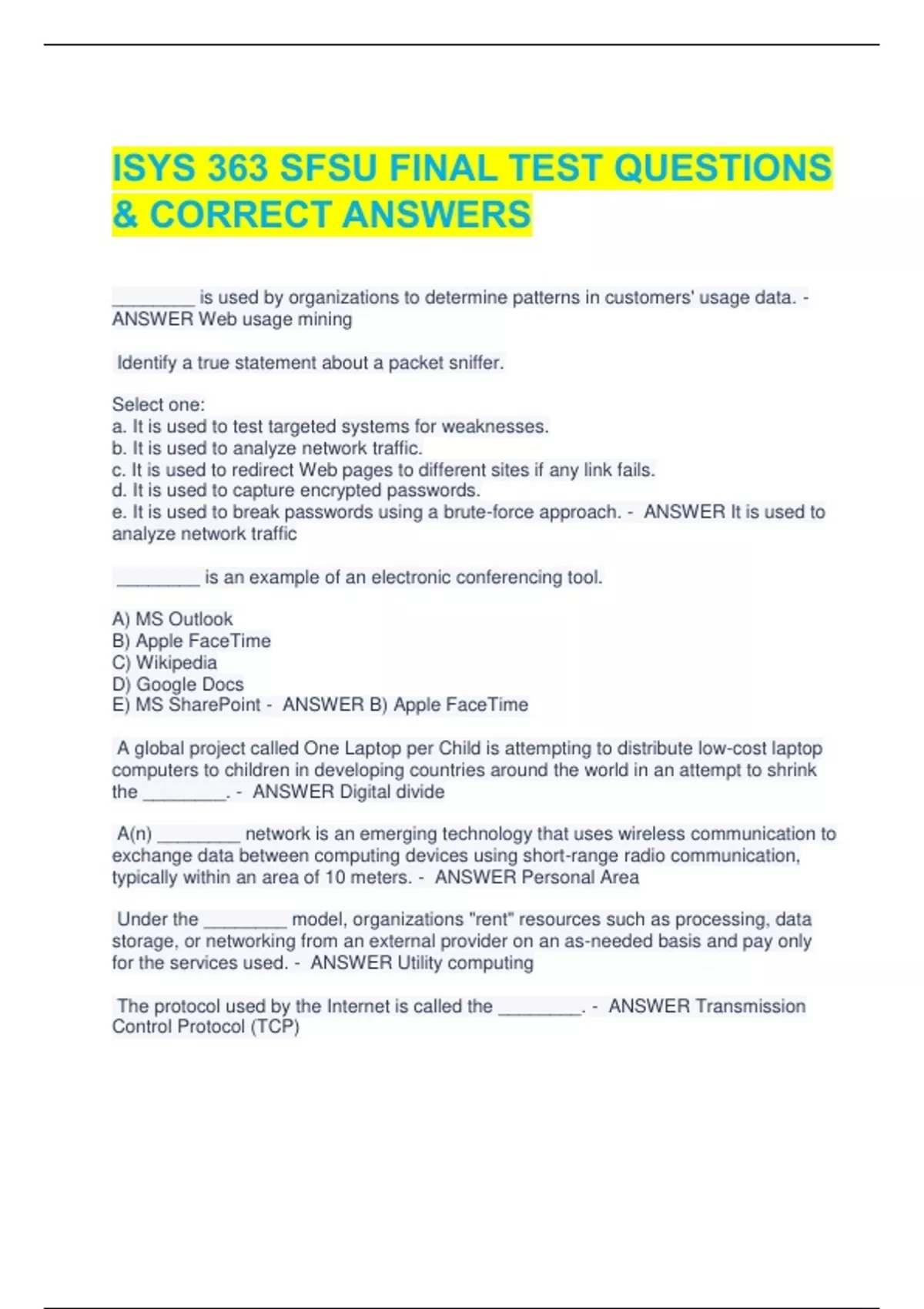 ISYS 363 SFSU FINAL TEST QUESTIONS & CORRECT ANSWERS

________ is used by organizations to determine patterns in customers' usage data. - ANSWER Web usage mining

Identify a true statement about a packet sniffer.

Select one:
a. It is used to test targeted systems for weaknesses.
b. It is used to analyze network traffic.
c. It is used to redirect Web pages to different sites if any link fails.
d. It is used to capture encrypted passwords.
e. It is used to break passwords using a brute-force approach. - ANSWER It is used to analyze network traffic

________ is an example of an electronic conferencing tool.

A) MS Outlook
B) Apple FaceTime
C) Wikipedia
D) Google Docs
E) MS SharePoint - ANSWER B) Apple FaceTime

A global project called One Laptop per Child is attempting to distribute low-cost laptop computers to children in developing countries around the world in an attempt to shrink the ________. - ANSWER Digital divide

A(n) ________ network is an emerging technology that uses wireless communication to exchange data between computing devices using short-range radio communication, typically within an area of 10 meters. - ANSWER Personal Area

Under the ________ model, organizations "rent" resources such as processing, data storage, or networking from an external provider on an as-needed basis and pay only for the services used. - ANSWER Utility computing

The protocol used by the Internet is called the ________. - ANSWER Transmission Control Protocol (TCP)